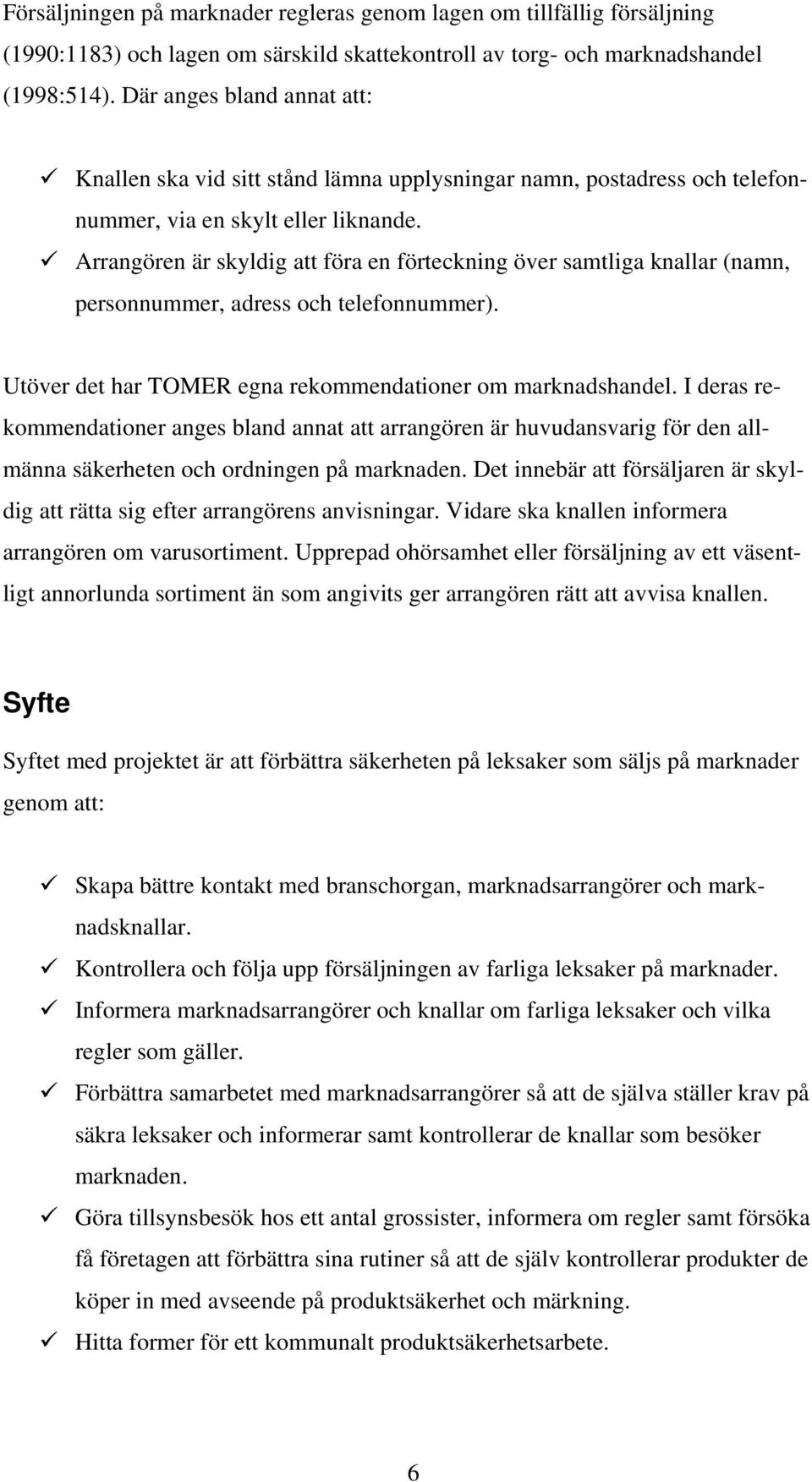 Försäljningen på marknader regleras genom lagen om tillfällig försäljning (1990:1183) och lagen om särskild skattekontroll av torg- och marknadshandel (1998:514). Där anges bland annat att:

✓ Knallen ska vid sitt stånd lämna upplysningar namn, postadress och telefonnummer, via en skylt eller liknande.
✓ Arrangören är skyldig att föra en förteckning över samtliga knallar (namn, personnummer, adress och telefonnummer).

Utöver det har TOMER egna rekommendationer om marknadshandel. I deras rekommendationer anges bland annat att arrangören är huvudansvarig för den allmänna säkerheten och ordningen på marknaden. Det innebär att försäljaren är skyldig att rätta sig efter arrangörens anvisningar. Vidare ska knallen informera arrangören om varusortiment. Upprepad ohörsamhet eller försäljning av ett väsentligt annorlunda sortiment än som angivits ger arrangören rätt att avvisa knallen.

Syfte

Syftet med projektet är att förbättra säkerheten på leksaker som säljs på marknader genom att:

✓ Skapa bättre kontakt med branschorgan, marknadsarrangörer och marknadsknallar.
✓ Kontrollera och följa upp försäljningen av farliga leksaker på marknader.
✓ Informera marknadsarrangörer och knallar om farliga leksaker och vilka regler som gäller.
✓ Förbättra samarbetet med marknadsarrangörer så att de själva ställer krav på säkra leksaker och informerar samt kontrollerar de knallar som besöker marknaden.
✓ Göra tillsynsbesök hos ett antal grossister, informera om regler samt försöka få företagen att förbättra sina rutiner så att de själv kontrollerar produkter de köper in med avseende på produktsäkerhet och märkning.
✓ Hitta former för ett kommunalt produktsäkerhetsarbete.

6